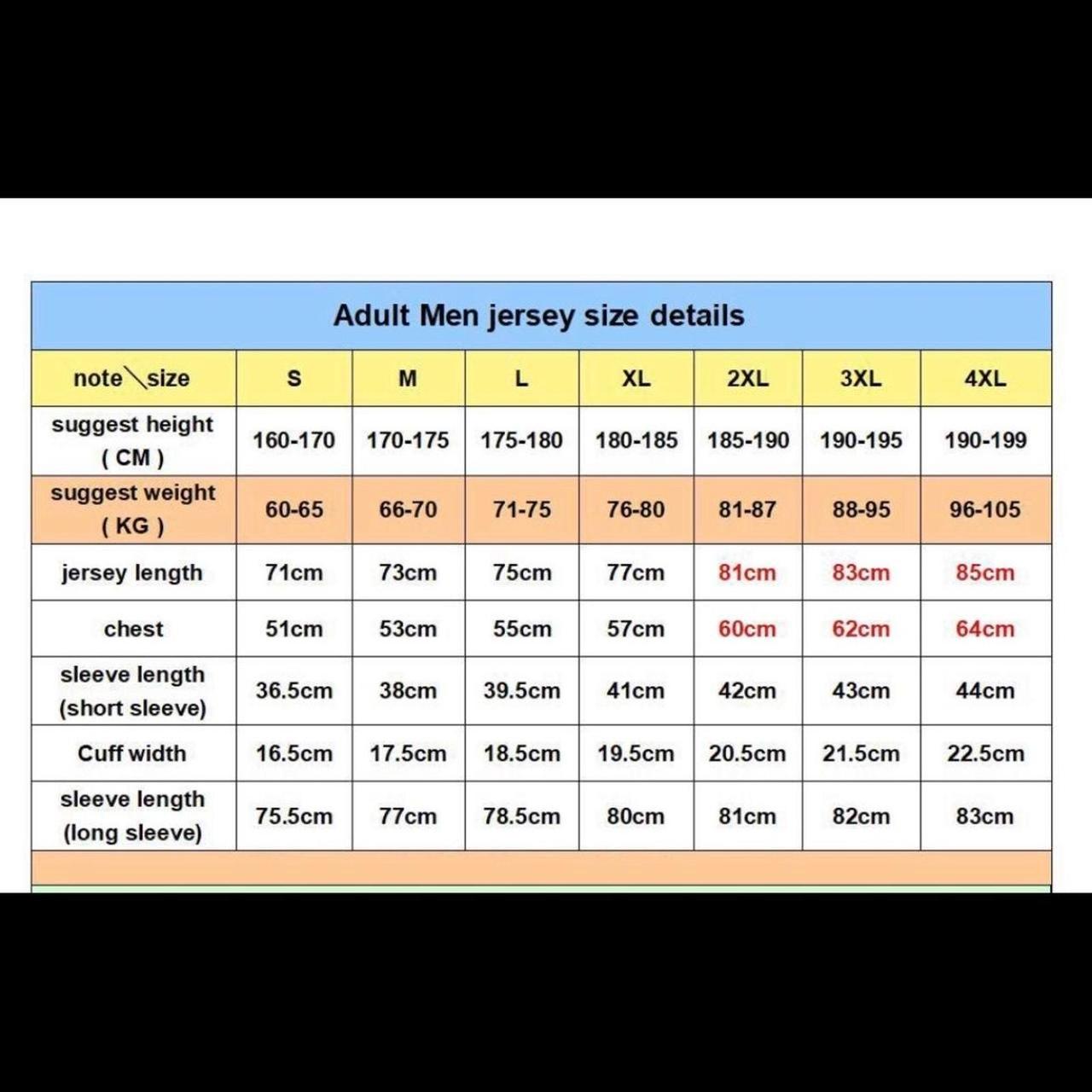 Adult Men jersey size details

| note\size | S | M | L | XL | 2XL | 3XL | 4XL |
|---|---|---|---|---|---|---|---|
| suggest height ( CM ) | 160-170 | 170-175 | 175-180 | 180-185 | 185-190 | 190-195 | 190-199 |
| suggest weight ( KG ) | 60-65 | 66-70 | 71-75 | 76-80 | 81-87 | 88-95 | 96-105 |
| jersey length | 71cm | 73cm | 75cm | 77cm | 81cm | 83cm | 85cm |
| chest | 51cm | 53cm | 55cm | 57cm | 60cm | 62cm | 64cm |
| sleeve length (short sleeve) | 36.5cm | 38cm | 39.5cm | 41cm | 42cm | 43cm | 44cm |
| Cuff width | 16.5cm | 17.5cm | 18.5cm | 19.5cm | 20.5cm | 21.5cm | 22.5cm |
| sleeve length (long sleeve) | 75.5cm | 77cm | 78.5cm | 80cm | 81cm | 82cm | 83cm |